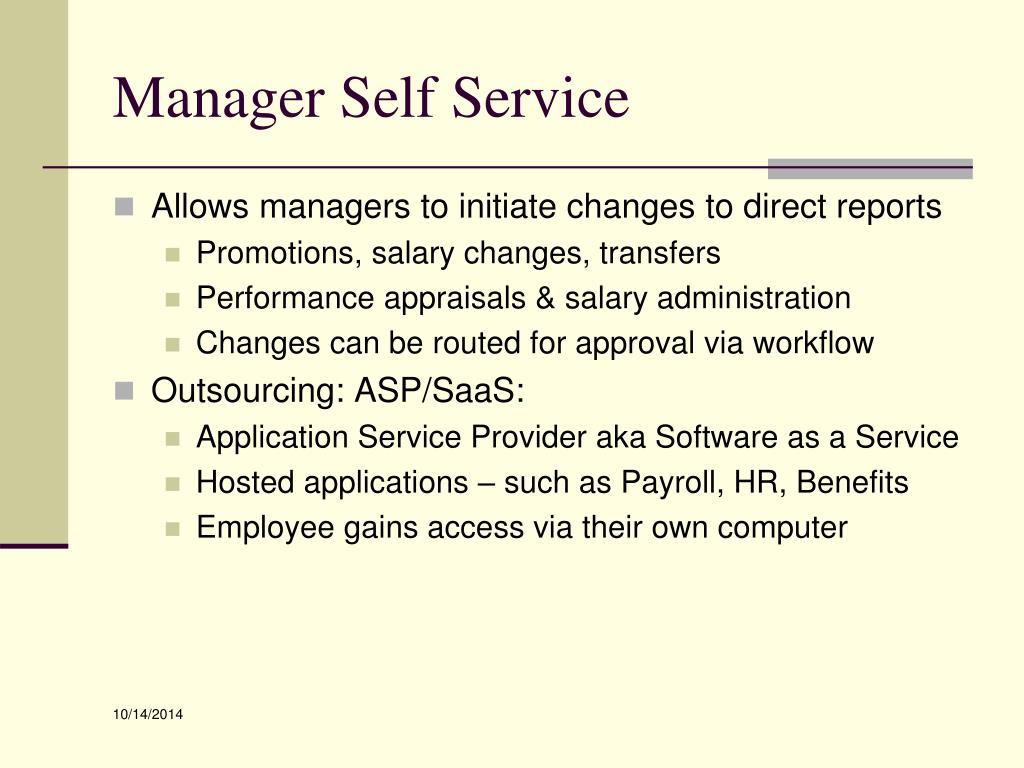 Manager Self Service

- Allows managers to initiate changes to direct reports
  - Promotions, salary changes, transfers
  - Performance appraisals & salary administration
  - Changes can be routed for approval via workflow
- Outsourcing: ASP/SaaS:
  - Application Service Provider aka Software as a Service
  - Hosted applications – such as Payroll, HR, Benefits
  - Employee gains access via their own computer

10/14/2014